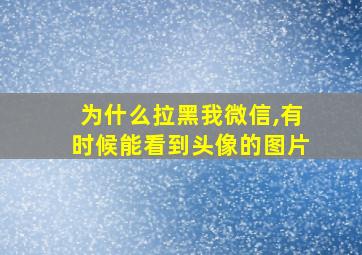 为什么拉黑我微信,有时候能看到头像的图片